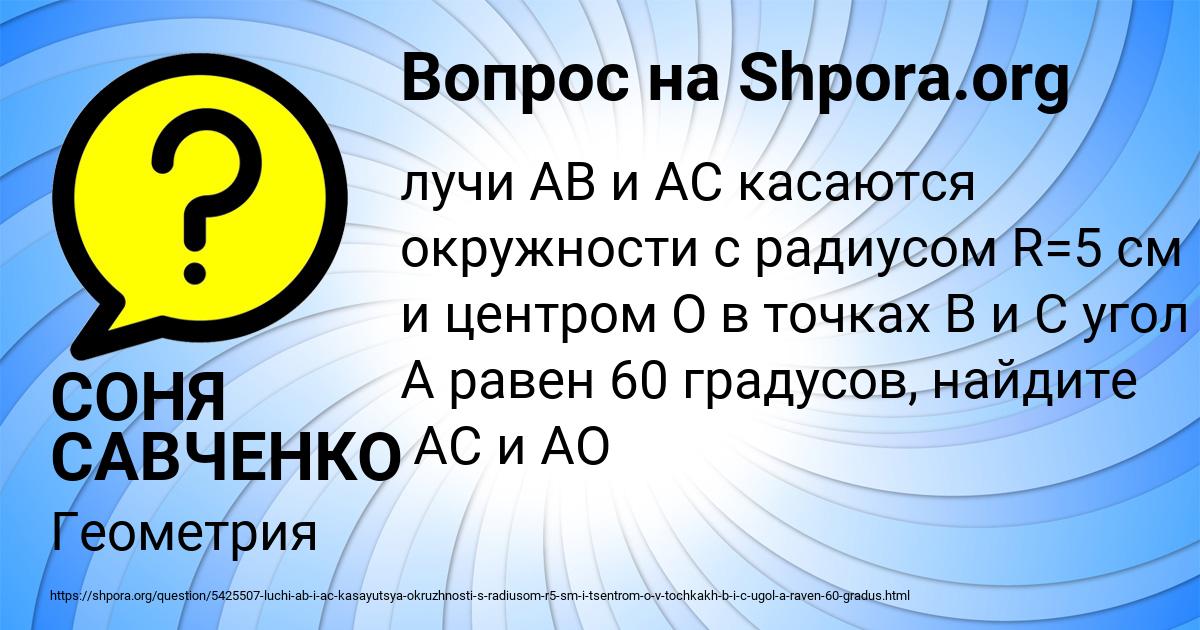 Вопрос на Shpora.org

лучи AB и AC касаются окружности с радиусом R=5 см и центром O в точках B и C угол A равен 60 градусов, найдите AC и AO

СОНЯ САВЧЕНКО

Геометрия

https://shpora.org/question/5425507-luchi-ab-i-ac-kasayutsya-okruzhnosti-s-radiusom-r5-sm-i-tsentrom-o-v-tochkakh-b-i-c-ugol-a-raven-60-gradus.html